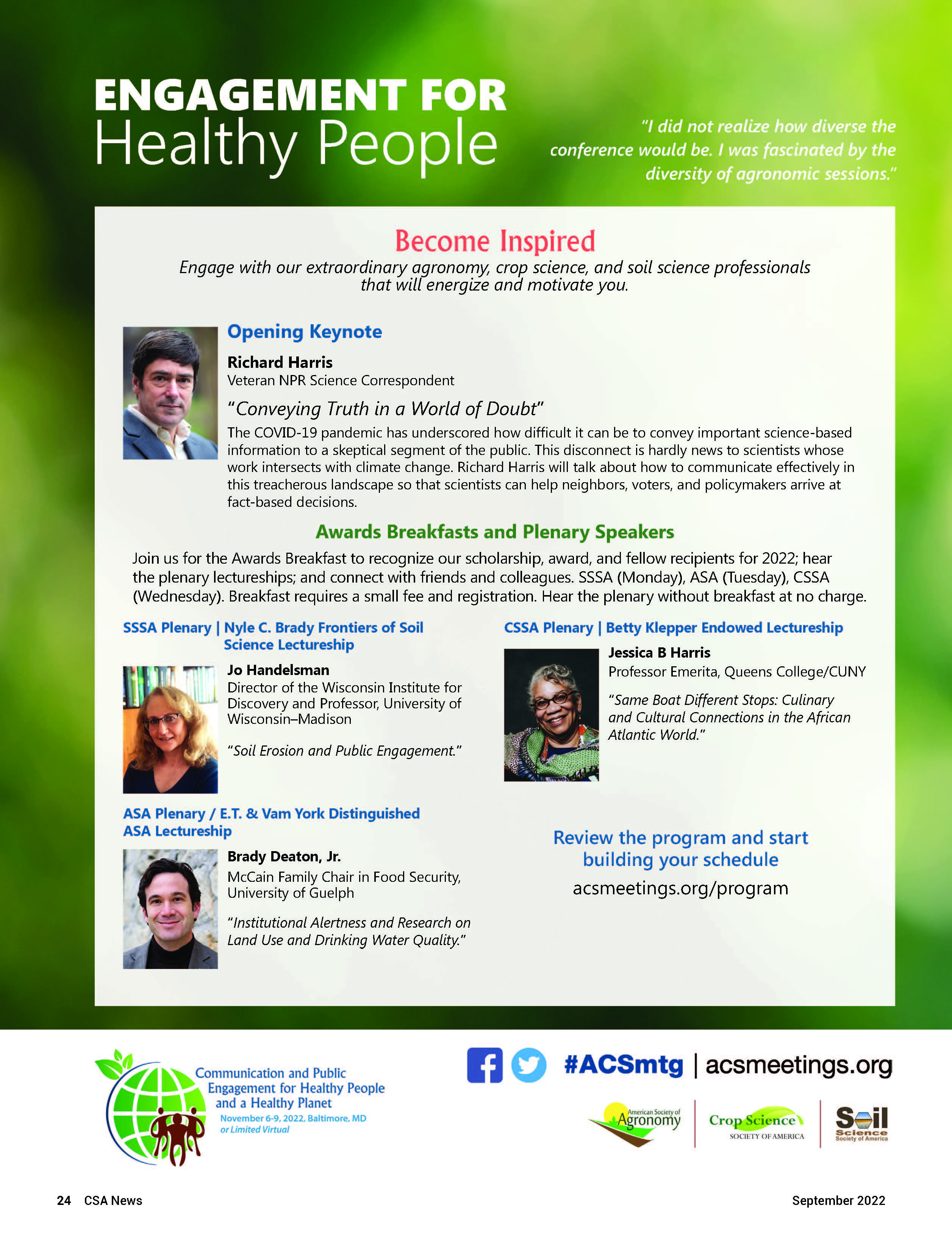 ENGAGEMENT FOR
Healthy People

"I did not realize how diverse the conference would be. I was fascinated by the diversity of agronomic sessions."

Become Inspired
Engage with our extraordinary agronomy, crop science, and soil science professionals that will energize and motivate you.

Opening Keynote
Richard Harris
Veteran NPR Science Correspondent
"Conveying Truth in a World of Doubt"
The COVID-19 pandemic has underscored how difficult it can be to convey important science-based information to a skeptical segment of the public. This disconnect is hardly news to scientists whose work intersects with climate change. Richard Harris will talk about how to communicate effectively in this treacherous landscape so that scientists can help neighbors, voters, and policymakers arrive at fact-based decisions.

Awards Breakfasts and Plenary Speakers
Join us for the Awards Breakfast to recognize our scholarship, award, and fellow recipients for 2022; hear the plenary lectureships; and connect with friends and colleagues. SSSA (Monday), ASA (Tuesday), CSSA (Wednesday). Breakfast requires a small fee and registration. Hear the plenary without breakfast at no charge.

SSSA Plenary | Nyle C. Brady Frontiers of Soil Science Lectureship
Jo Handelsman
Director of the Wisconsin Institute for Discovery and Professor, University of Wisconsin–Madison
"Soil Erosion and Public Engagement."

ASA Plenary / E.T. & Vam York Distinguished ASA Lectureship
Brady Deaton, Jr.
McCain Family Chair in Food Security, University of Guelph
"Institutional Alertness and Research on Land Use and Drinking Water Quality."

CSSA Plenary | Betty Klepper Endowed Lectureship
Jessica B Harris
Professor Emerita, Queens College/CUNY
"Same Boat Different Stops: Culinary and Cultural Connections in the African Atlantic World."

Review the program and start building your schedule
acsmeetings.org/program

Communication and Public Engagement for Healthy People and a Healthy Planet
November 6-9, 2022, Baltimore, MD
or Limited Virtual

#ACSmtg | acsmeetings.org

American Society of Agronomy
Crop Science SOCIETY OF AMERICA
Soil Science Society of America

24 CSA News
September 2022